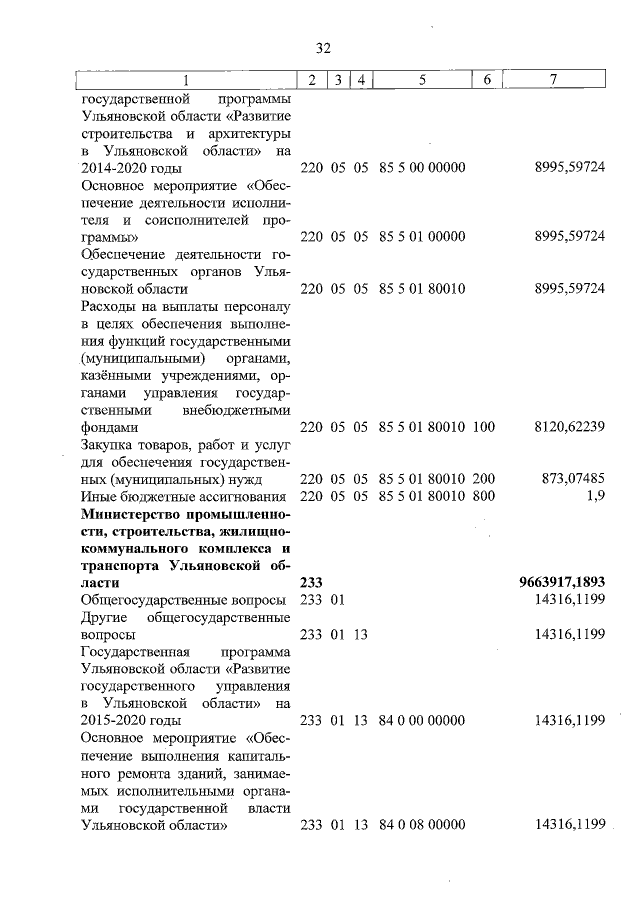 32

| 1 | 2 | 3 | 4 | 5 | 6 | 7 |
|---|---|---|---|---|---|---|
| государственной программы Ульяновской области «Развитие строительства и архитектуры в Ульяновской области» на 2014-2020 годы | 220 | 05 | 05 | 85 5 00 00000 | | 8995,59724 |
| Основное мероприятие «Обеспечение деятельности исполнителя и соисполнителей программы» | 220 | 05 | 05 | 85 5 01 00000 | | 8995,59724 |
| Обеспечение деятельности государственных органов Ульяновской области | 220 | 05 | 05 | 85 5 01 80010 | | 8995,59724 |
| Расходы на выплаты персоналу в целях обеспечения выполнения функций государственными (муниципальными) органами, казёнными учреждениями, органами управления государственными внебюджетными фондами | 220 | 05 | 05 | 85 5 01 80010 | 100 | 8120,62239 |
| Закупка товаров, работ и услуг для обеспечения государственных (муниципальных) нужд | 220 | 05 | 05 | 85 5 01 80010 | 200 | 873,07485 |
| Иные бюджетные ассигнования | 220 | 05 | 05 | 85 5 01 80010 | 800 | 1,9 |
| **Министерство промышленности, строительства, жилищно-коммунального комплекса и транспорта Ульяновской области** | **233** | | | | | **9663917,1893** |
| Общегосударственные вопросы | 233 | 01 | | | | 14316,1199 |
| Другие общегосударственные вопросы | 233 | 01 | 13 | | | 14316,1199 |
| Государственная программа Ульяновской области «Развитие государственного управления в Ульяновской области» на 2015-2020 годы | 233 | 01 | 13 | 84 0 00 00000 | | 14316,1199 |
| Основное мероприятие «Обеспечение выполнения капитального ремонта зданий, занимаемых исполнительными органами государственной власти Ульяновской области» | 233 | 01 | 13 | 84 0 08 00000 | | 14316,1199 |